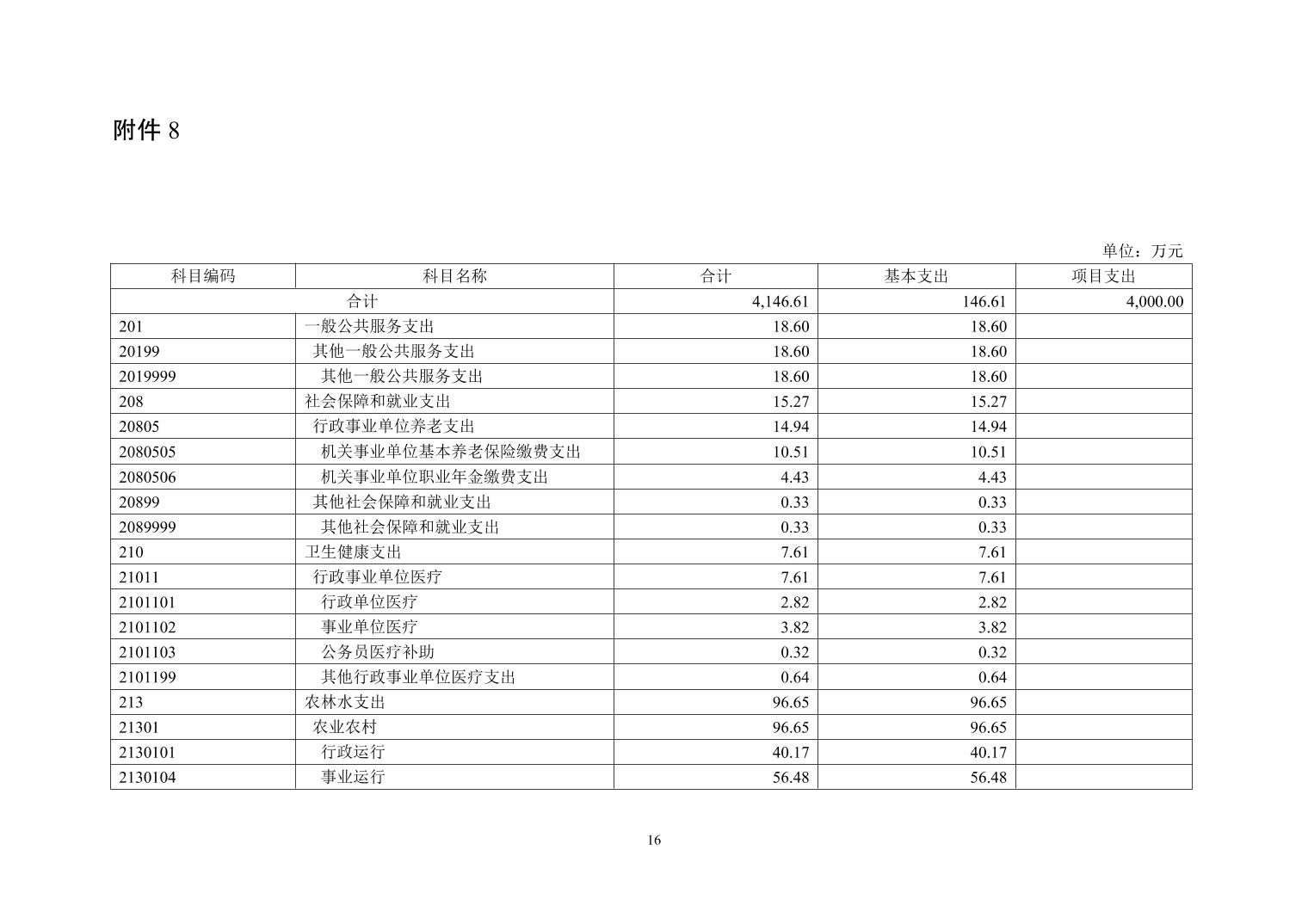 附件 8

单位：万元

| 科目编码 | 科目名称 | 合计 | 基本支出 | 项目支出 |
|---|---|---|---|---|
| 合计 | | 4,146.61 | 146.61 | 4,000.00 |
| 201 | 一般公共服务支出 | 18.60 | 18.60 | |
| 20199 | 其他一般公共服务支出 | 18.60 | 18.60 | |
| 2019999 | 其他一般公共服务支出 | 18.60 | 18.60 | |
| 208 | 社会保障和就业支出 | 15.27 | 15.27 | |
| 20805 | 行政事业单位养老支出 | 14.94 | 14.94 | |
| 2080505 | 机关事业单位基本养老保险缴费支出 | 10.51 | 10.51 | |
| 2080506 | 机关事业单位职业年金缴费支出 | 4.43 | 4.43 | |
| 20899 | 其他社会保障和就业支出 | 0.33 | 0.33 | |
| 2089999 | 其他社会保障和就业支出 | 0.33 | 0.33 | |
| 210 | 卫生健康支出 | 7.61 | 7.61 | |
| 21011 | 行政事业单位医疗 | 7.61 | 7.61 | |
| 2101101 | 行政单位医疗 | 2.82 | 2.82 | |
| 2101102 | 事业单位医疗 | 3.82 | 3.82 | |
| 2101103 | 公务员医疗补助 | 0.32 | 0.32 | |
| 2101199 | 其他行政事业单位医疗支出 | 0.64 | 0.64 | |
| 213 | 农林水支出 | 96.65 | 96.65 | |
| 21301 | 农业农村 | 96.65 | 96.65 | |
| 2130101 | 行政运行 | 40.17 | 40.17 | |
| 2130104 | 事业运行 | 56.48 | 56.48 | |

16